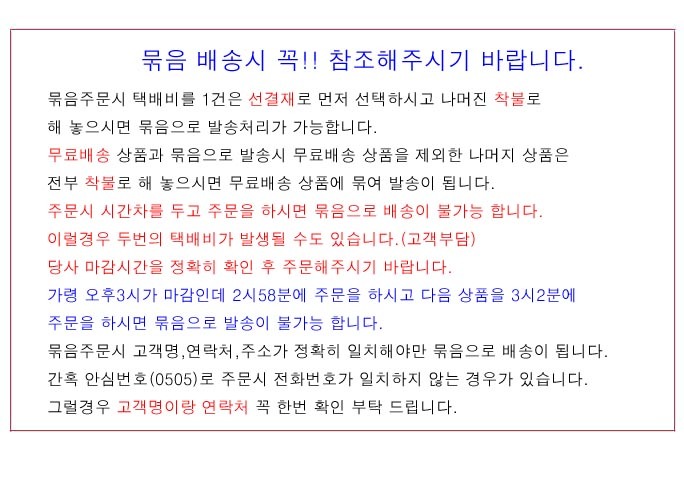 묶음 배송시 꼭!! 참조해주시기 바랍니다.

묶음주문시 택배비를 1건은 선결재로 먼저 선택하시고 나머진 착불로 해 놓으시면 묶음으로 발송처리가 가능합니다.

무료배송 상품과 묶음으로 발송시 무료배송 상품을 제외한 나머지 상품은 전부 착불로 해 놓으시면 무료배송 상품에 묶여 발송이 됩니다.

주문시 시간차를 두고 주문을 하시면 묶음으로 배송이 불가능 합니다.
이럴경우 두번의 택배비가 발생될 수도 있습니다.(고객부담)
당사 마감시간을 정확히 확인 후 주문해주시기 바랍니다.

가령 오후3시가 마감인데 2시58분에 주문을 하시고 다음 상품을 3시2분에 주문을 하시면 묶음으로 발송이 불가능 합니다.

묶음주문시 고객명,연락처,주소가 정확히 일치해야만 묶음으로 배송이 됩니다.
간혹 안심번호(0505)로 주문시 전화번호가 일치하지 않는 경우가 있습니다.
그럴경우 고객명이랑 연락처 꼭 한번 확인 부탁 드립니다.